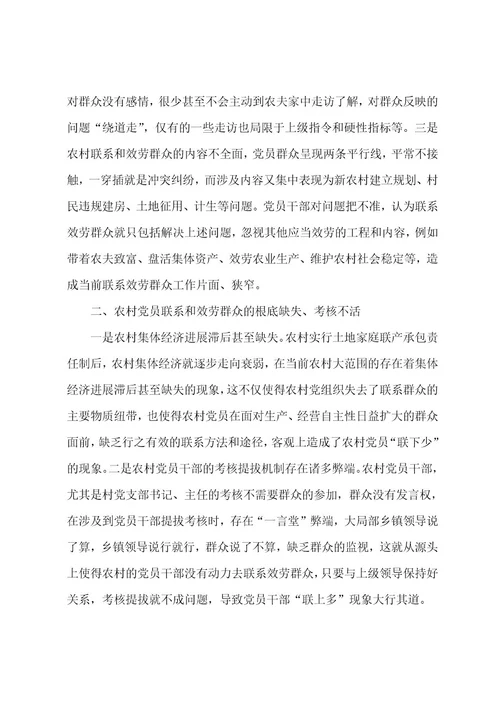 对群众没有感情，很少甚至不会主动到农夫家中走访了解，对群众反映的问题“绕道走”，仅有的一些走访也局限于上级指令和硬性指标等。三是农村联系和效劳群众的内容不全面，党员群众呈现两条平行线，平常不接触，一穿插就是冲突纠纷，而涉及内容又集中表现为新农村建立规划、村民违规建房、土地征用、计生等问题。党员干部对问题把不准，认为联系效劳群众就只包括解决上述问题，忽视其他应当效劳的工程和内容，例如带着农夫致富、盘活集体资产、效劳农业生产、维护农村社会稳定等，造成当前联系效劳群众工作片面、狭窄。

二、农村党员联系和效劳群众的根底缺失、考核不活

一是农村集体经济进展滞后甚至缺失。农村实行土地家庭联产承包责任制后，农村集体经济就逐步走向衰弱，在当前农村大范围的存在着集体经济进展滞后甚至缺失的现象，这不仅使得农村党组织失去了联系群众的主要物质纽带，也使得农村党员在面对生产、经营自主性日益扩大的群众面前，缺乏行之有效的联系方法和途径，客观上造成了农村党员“联下少”的现象。二是农村党员干部的考核提拔机制存在诸多弊端。农村党员干部，尤其是村党支部书记、主任的考核不需要群众的参加，群众没有发言权，在涉及到党员干部提拔考核时，存在“一言堂”弊端，大局部乡镇领导说了算，乡镇领导说行就行，群众说了不算，缺乏群众的监视，这就从源头上使得农村的党员干部没有动力去联系效劳群众，只要与上级领导保持好关系，考核提拔就不成问题，导致党员干部“联上多”现象大行其道。